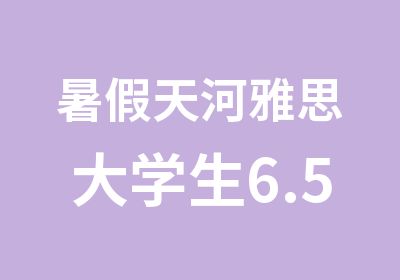 暑假天河雅思
大学生6.5